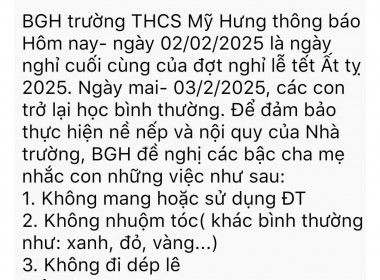 BGH trường THCS Mỹ Hưng thông báo
Hôm nay- ngày 02/02/2025 là ngày nghỉ cuối cùng của đợt nghỉ lễ tết Ất tỵ 2025. Ngày mai- 03/2/2025, các con trở lại học bình thường. Để đảm bảo thực hiện nề nếp và nội quy của Nhà trường, BGH đề nghị các bậc cha mẹ nhắc con những việc như sau:
1. Không mang hoặc sử dụng ĐT
2. Không nhuộm tóc( khác bình thường như: xanh, đỏ, vàng...)
3. Không đi dép lê